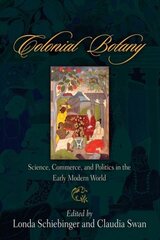 Colonial Botany

Science, Commerce, and Politics in the Early Modern World

Edited by
Londa Schiebinger and Claudia Swan